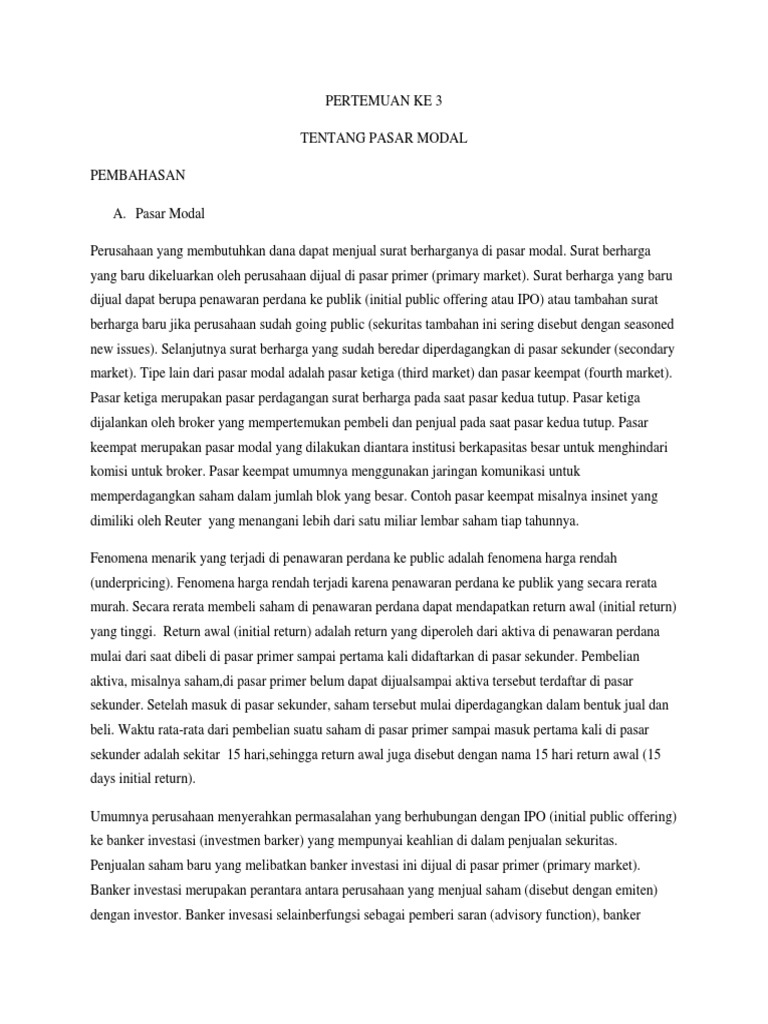 PERTEMUAN KE 3

TENTANG PASAR MODAL

PEMBAHASAN

A. Pasar Modal

Perusahaan yang membutuhkan dana dapat menjual surat berharganya di pasar modal. Surat berharga yang baru dikeluarkan oleh perusahaan dijual di pasar primer (primary market). Surat berharga yang baru dijual dapat berupa penawaran perdana ke publik (initial public offering atau IPO) atau tambahan surat berharga baru jika perusahaan sudah going public (sekuritas tambahan ini sering disebut dengan seasoned new issues). Selanjutnya surat berharga yang sudah beredar diperdagangkan di pasar sekunder (secondary market). Tipe lain dari pasar modal adalah pasar ketiga (third market) dan pasar keempat (fourth market). Pasar ketiga merupakan pasar perdagangan surat berharga pada saat pasar kedua tutup. Pasar ketiga dijalankan oleh broker yang mempertemukan pembeli dan penjual pada saat pasar kedua tutup. Pasar keempat merupakan pasar modal yang dilakukan diantara institusi berkapasitas besar untuk menghindari komisi untuk broker. Pasar keempat umumnya menggunakan jaringan komunikasi untuk memperdagangkan saham dalam jumlah blok yang besar. Contoh pasar keempat misalnya insinet yang dimiliki oleh Reuter yang menangani lebih dari satu miliar lembar saham tiap tahunnya.

Fenomena menarik yang terjadi di penawaran perdana ke public adalah fenomena harga rendah (underpricing). Fenomena harga rendah terjadi karena penawaran perdana ke publik yang secara rerata murah. Secara rerata membeli saham di penawaran perdana dapat mendapatkan return awal (initial return) yang tinggi. Return awal (initial return) adalah return yang diperoleh dari aktiva di penawaran perdana mulai dari saat dibeli di pasar primer sampai pertama kali didaftarkan di pasar sekunder. Pembelian aktiva, misalnya saham,di pasar primer belum dapat dijualsampai aktiva tersebut terdaftar di pasar sekunder. Setelah masuk di pasar sekunder, saham tersebut mulai diperdagangkan dalam bentuk jual dan beli. Waktu rata-rata dari pembelian suatu saham di pasar primer sampai masuk pertama kali di pasar sekunder adalah sekitar 15 hari,sehingga return awal juga disebut dengan nama 15 hari return awal (15 days initial return).

Umumnya perusahaan menyerahkan permasalahan yang berhubungan dengan IPO (initial public offering) ke banker investasi (investmen barker) yang mempunyai keahlian di dalam penjualan sekuritas. Penjualan saham baru yang melibatkan banker investasi ini dijual di pasar primer (primary market). Banker investasi merupakan perantara antara perusahaan yang menjual saham (disebut dengan emiten) dengan investor. Banker invesasi selainberfungsi sebagai pemberi saran (advisory function), banker